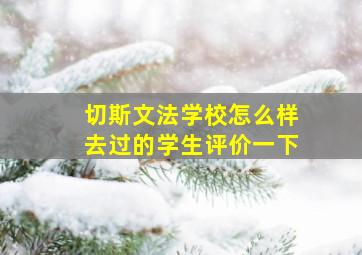 切斯文法学校怎么样
去过的学生评价一下